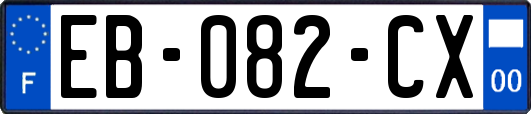 F
EB-082-CX
00